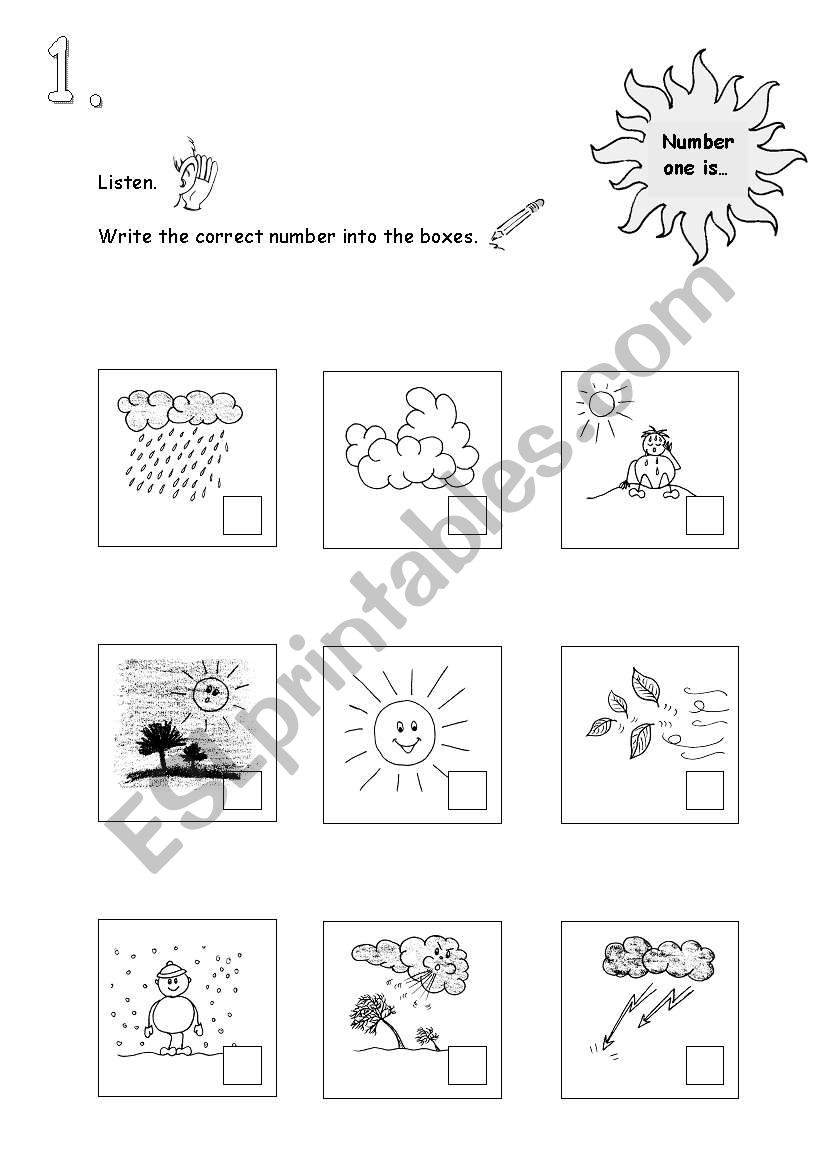 1.

Number one is…

Listen.

Write the correct number into the boxes.

ESLprintables.com